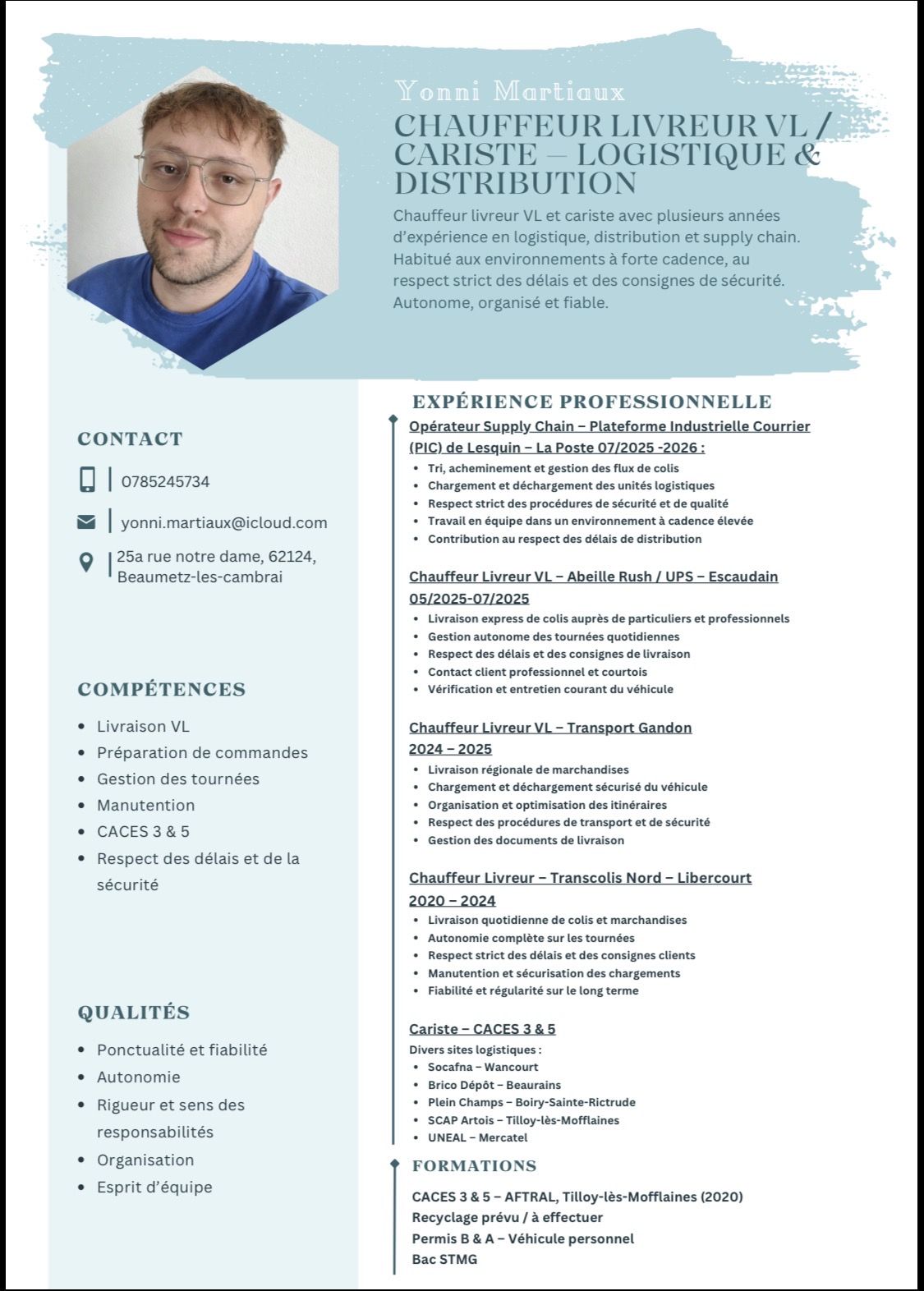 Yonni Martiaux
CHAUFFEUR LIVREUR VL / CARISTE – LOGISTIQUE & DISTRIBUTION

Chauffeur livreur VL et cariste avec plusieurs années d'expérience en logistique, distribution et supply chain. Habitué aux environnements à forte cadence, au respect strict des délais et des consignes de sécurité. Autonome, organisé et fiable.

CONTACT

0785245734

yonni.martiaux@icloud.com

25a rue notre dame, 62124, Beaumetz-les-cambrai

COMPÉTENCES

- Livraison VL
- Préparation de commandes
- Gestion des tournées
- Manutention
- CACES 3 & 5
- Respect des délais et de la sécurité

QUALITÉS

- Ponctualité et fiabilité
- Autonomie
- Rigueur et sens des responsabilités
- Organisation
- Esprit d'équipe

EXPÉRIENCE PROFESSIONNELLE

Opérateur Supply Chain – Plateforme Industrielle Courrier (PIC) de Lesquin – La Poste 07/2025 -2026 :
- Tri, acheminement et gestion des flux de colis
- Chargement et déchargement des unités logistiques
- Respect strict des procédures de sécurité et de qualité
- Travail en équipe dans un environnement à cadence élevée
- Contribution au respect des délais de distribution

Chauffeur Livreur VL – Abeille Rush / UPS – Escaudain 05/2025-07/2025
- Livraison express de colis auprès de particuliers et professionnels
- Gestion autonome des tournées quotidiennes
- Respect des délais et des consignes de livraison
- Contact client professionnel et courtois
- Vérification et entretien courant du véhicule

Chauffeur Livreur VL – Transport Gandon 2024 – 2025
- Livraison régionale de marchandises
- Chargement et déchargement sécurisé du véhicule
- Organisation et optimisation des itinéraires
- Respect des procédures de transport et de sécurité
- Gestion des documents de livraison

Chauffeur Livreur – Transcolis Nord – Libercourt 2020 – 2024
- Livraison quotidienne de colis et marchandises
- Autonomie complète sur les tournées
- Respect strict des délais et des consignes clients
- Manutention et sécurisation des chargements
- Fiabilité et régularité sur le long terme

Cariste – CACES 3 & 5
Divers sites logistiques :
- Socafna – Wancourt
- Brico Dépôt – Beaurains
- Plein Champs – Boiry-Sainte-Rictrude
- SCAP Artois – Tilloy-lès-Mofflaines
- UNEAL – Mercatel

FORMATIONS

CACES 3 & 5 – AFTRAL, Tilloy-lès-Mofflaines (2020)
Recyclage prévu / à effectuer
Permis B & A – Véhicule personnel
Bac STMG